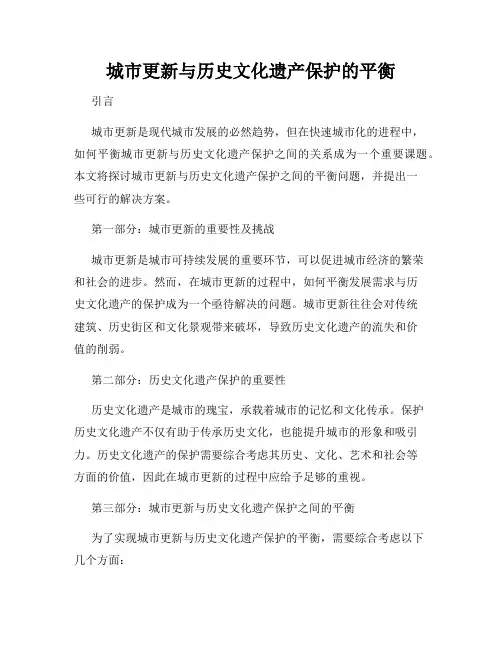 城市更新与历史文化遗产保护的平衡

引言

城市更新是现代城市发展的必然趋势，但在快速城市化的进程中，如何平衡城市更新与历史文化遗产保护之间的关系成为一个重要课题。本文将探讨城市更新与历史文化遗产保护之间的平衡问题，并提出一些可行的解决方案。

第一部分：城市更新的重要性及挑战

城市更新是城市可持续发展的重要环节，可以促进城市经济的繁荣和社会的进步。然而，在城市更新的过程中，如何平衡发展需求与历史文化遗产的保护成为一个亟待解决的问题。城市更新往往会对传统建筑、历史街区和文化景观带来破坏，导致历史文化遗产的流失和价值的削弱。

第二部分：历史文化遗产保护的重要性

历史文化遗产是城市的瑰宝，承载着城市的记忆和文化传承。保护历史文化遗产不仅有助于传承历史文化，也能提升城市的形象和吸引力。历史文化遗产的保护需要综合考虑其历史、文化、艺术和社会等方面的价值，因此在城市更新的过程中应给予足够的重视。

第三部分：城市更新与历史文化遗产保护之间的平衡

为了实现城市更新与历史文化遗产保护的平衡，需要综合考虑以下几个方面：